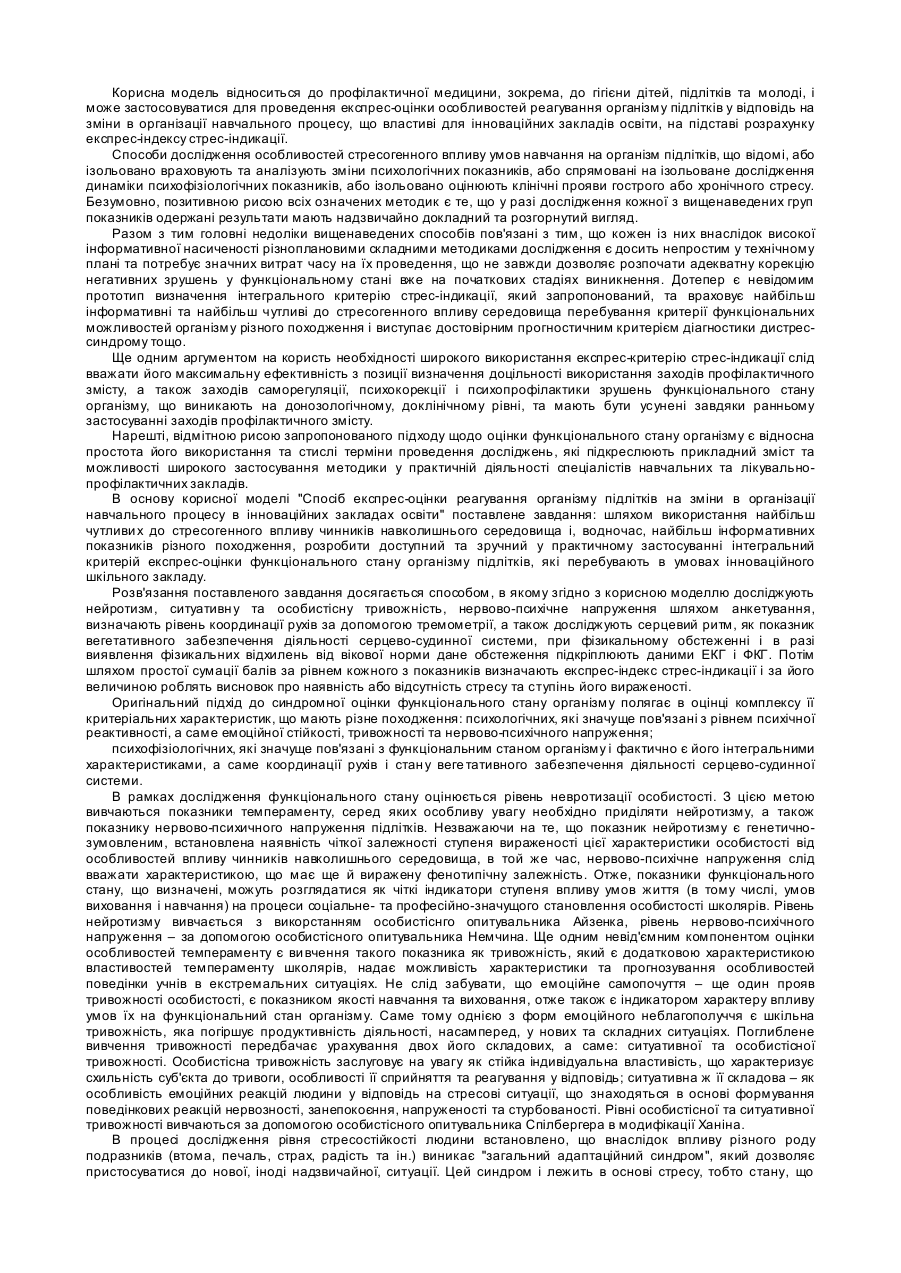 Корисна модель відноситься до профілактичної медицини, зокрема, до гігієни дітей, підлітків та молоді, і може застосовуватися для проведення експрес-оцінки особливостей реагування організму підлітків у відповідь на зміни в організації навчального процесу, що властиві для інноваційних закладів освіти, на підставі розрахунку експрес-індексу стрес-індикації.

Способи дослідження особливостей стресогенного впливу умов навчання на організм підлітків, що відомі, або ізольовано враховують та аналізують зміни психологічних показників, або спрямовані на ізольоване дослідження динаміки психофізіологічних показників, або ізольовано оцінюють клінічні прояви гострого або хронічного стресу. Безумовно, позитивною рисою всіх означених методик є те, що у разі дослідження кожної з вищенаведених груп показників одержані результати мають надзвичайно докладний та розгорнутий вигляд.

Разом з тим головні недоліки вищенаведених способів пов'язані з тим, що кожен із них внаслідок високої інформативної насиченості різноплановими складними методиками дослідження є досить непростим у технічному плані та потребує значних витрат часу на їх проведення, що не завжди дозволяє розпочати адекватну корекцію негативних зрушень у функціональному стані вже на початкових стадіях виникнення. Дотепер є невідомим прототип визначення інтегрального критерію стрес-індикації, який запропонований, та враховує найбільш інформативні та найбільш чутливі до стресогенного впливу середовища перебування критерії функціональних можливостей організму різного походження і виступає достовірним прогностичним критерієм діагностики дистрес-синдрому тощо.

Ще одним аргументом на користь необхідності широкого використання експрес-критерію стрес-індикації слід вважати його максимальну ефективність з позиції визначення доцільності використання заходів профілактичного змісту, а також заходів саморегуляції, психокорекції і психопрофілактики зрушень функціонального стану організму, що виникають на донозологічному, доклінічному рівні, та мають бути усунені завдяки ранньому застосуванні заходів профілактичного змісту.

Нарешті, відмітною рисою запропонованого підходу щодо оцінки функціонального стану організму є відносна простота його використання та стислі терміни проведення досліджень, які підкреслюють прикладний зміст та можливості широкого застосування методики у практичній діяльності спеціалістів навчальних та лікувально-профілактичних закладів.

В основу корисної моделі "Спосіб експрес-оцінки реагування організму підлітків на зміни в організації навчального процесу в інноваційних закладах освіти" поставлене завдання: шляхом використання найбільш чутливих до стресогенного впливу чинників навколишнього середовища і, водночас, найбільш інформативних показників різного походження, розробити доступний та зручний у практичному застосуванні інтегральний критерій експрес-оцінки функціонального стану організму підлітків, які перебувають в умовах інноваційного шкільного закладу.

Розв'язання поставленого завдання досягається способом, в якому згідно з корисною моделлю досліджують нейротизм, ситуативну та особистісну тривожність, нервово-психічне напруження шляхом анкетування, визначають рівень координації рухів за допомогою тремометрії, а також досліджують серцевий ритм, як показник вегетативного забезпечення діяльності серцево-судинної системи, при фізикальному обстеженні і в разі виявлення фізикальних відхилень від вікової норми дане обстеження підкріплюють даними ЕКГ і ФКГ. Потім шляхом простої сумації балів за рівнем кожного з показників визначають експрес-індекс стрес-індикації і за його величиною роблять висновок про наявність або відсутність стресу та ступінь його вираженості.

Оригінальний підхід до синдромної оцінки функціонального стану організму полягає в оцінці комплексу її критеріальних характеристик, що мають різне походження: психологічних, які значуще пов'язані з рівнем психічної реактивності, а саме емоційної стійкості, тривожності та нервово-психічного напруження;

психофізіологічних, які значуще пов'язані з функціональним станом організму і фактично є його інтегральними характеристиками, а саме координації рухів і стану вегетативного забезпечення діяльності серцево-судинної системи.

В рамках дослідження функціонального стану оцінюється рівень невротизації особистості. З цією метою вивчаються показники темпераменту, серед яких особливу увагу необхідно приділяти нейротизму, а також показнику нервово-психічного напруження підлітків. Незважаючи на те, що показник нейротизму є генетично-зумовленим, встановлена наявність чіткої залежності ступеня вираженості цієї характеристики особистості від особливостей впливу чинників навколишнього середовища, в той же час, нервово-психічне напруження слід вважати характеристикою, що має ще й виражену фенотипічну залежність. Отже, показники функціонального стану, що визначені, можуть розглядатися як чіткі індикатори ступеня впливу умов життя (в тому числі, умов виховання і навчання) на процеси соціальне- та професійно-значущого становлення особистості школярів. Рівень нейротизму вивчається з використанням особистісного опитувальника Айзенка, рівень нервово-психічного напруження – за допомогою особистісного опитувальника Немчина. Ще одним невід'ємним компонентом оцінки особливостей темпераменту є вивчення такого показника як тривожність, який є додатковою характеристикою властивостей темпераменту школярів, надає можливість характеристики та прогнозування особливостей поведінки учнів в екстремальних ситуаціях. Не слід забувати, що емоційне самопочуття – ще один прояв тривожності особистості, є показником якості навчання та виховання, отже також є індикатором характеру впливу умов їх на функціональний стан організму. Саме тому однією з форм емоційного неблагополуччя є шкільна тривожність, яка погіршує продуктивність діяльності, насамперед, у нових та складних ситуаціях. Поглиблене вивчення тривожності передбачає урахування двох його складових, а саме: ситуативної та особистісної тривожності. Особистісна тривожність заслуговує на увагу як стійка індивідуальна властивість, що характеризує схильність суб'єкта до тривоги, особливості її сприйняття та реагування у відповідь; ситуативна ж її складова – як особливість емоційних реакцій людини у відповідь на стресові ситуації, що знаходяться в основі формування поведінкових реакцій нервозності, занепокоєння, напруженості та стурбованості. Рівні особистісної та ситуативної тривожності вивчаються за допомогою особистісного опитувальника Спілбергера в модифікації Ханіна.

В процесі дослідження рівня стресостійкості людини встановлено, що внаслідок впливу різного роду подразників (втома, печаль, страх, радість та ін.) виникає "загальний адаптаційний синдром", який дозволяє пристосуватися до нової, іноді надзвичайної, ситуації. Цей синдром і лежить в основі стресу, тобто стану, що